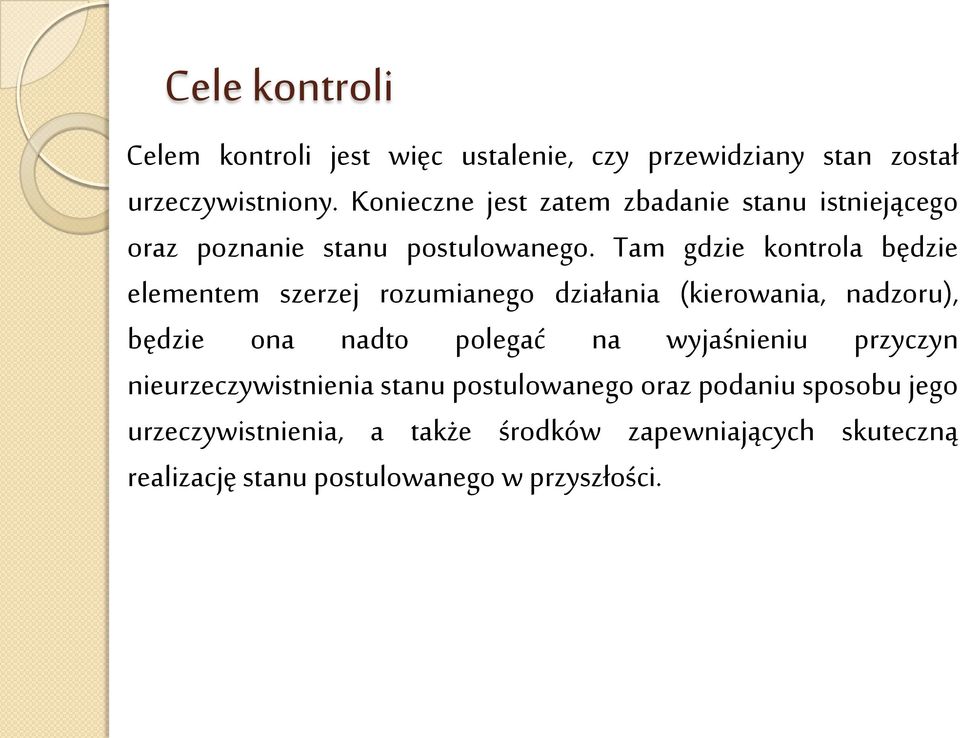 Cele kontroli

Celem kontroli jest więc ustalenie, czy przewidziany stan został urzeczywistniony. Konieczne jest zatem zbadanie stanu istniejącego oraz poznanie stanu postulowanego. Tam gdzie kontrola będzie elementem szerzej rozumianego działania (kierowania, nadzoru), będzie ona nadto polegać na wyjaśnieniu przyczyn nieurzeczywistnienia stanu postulowanego oraz podaniu sposobu jego urzeczywistnienia, a także środków zapewniających skuteczną realizację stanu postulowanego w przyszłości.